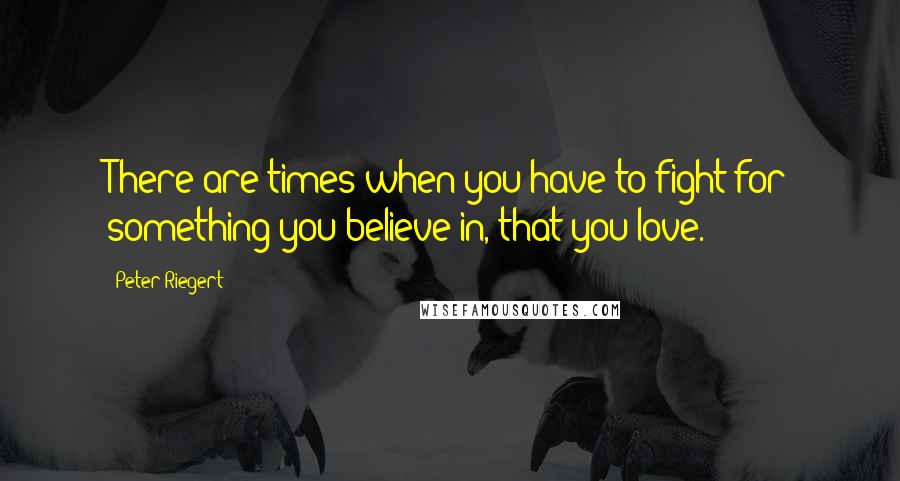 There are times when you have to fight for something you believe in, that you love.

Peter Riegert

WISEFAMOUSQUOTES.COM